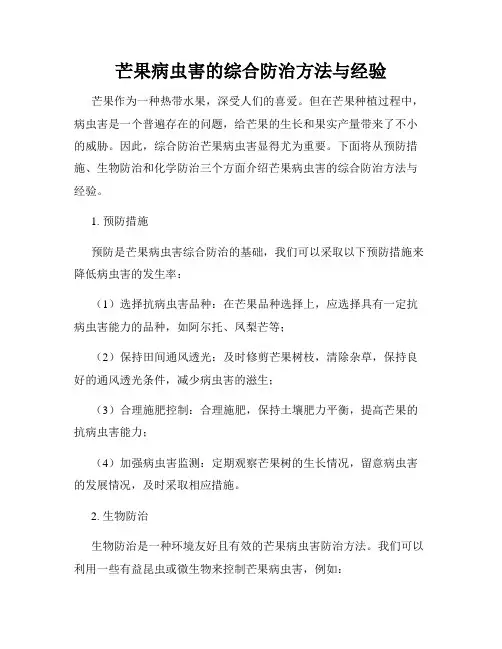 芒果病虫害的综合防治方法与经验

芒果作为一种热带水果，深受人们的喜爱。但在芒果种植过程中，病虫害是一个普遍存在的问题，给芒果的生长和果实产量带来了不小的威胁。因此，综合防治芒果病虫害显得尤为重要。下面将从预防措施、生物防治和化学防治三个方面介绍芒果病虫害的综合防治方法与经验。

1. 预防措施

预防是芒果病虫害综合防治的基础，我们可以采取以下预防措施来降低病虫害的发生率：

（1）选择抗病虫害品种：在芒果品种选择上，应选择具有一定抗病虫害能力的品种，如阿尔托、凤梨芒等；

（2）保持田间通风透光：及时修剪芒果树枝，清除杂草，保持良好的通风透光条件，减少病虫害的滋生；

（3）合理施肥控制：合理施肥，保持土壤肥力平衡，提高芒果的抗病虫害能力；

（4）加强病虫害监测：定期观察芒果树的生长情况，留意病虫害的发展情况，及时采取相应措施。

2. 生物防治

生物防治是一种环境友好且有效的芒果病虫害防治方法。我们可以利用一些有益昆虫或微生物来控制芒果病虫害，例如：